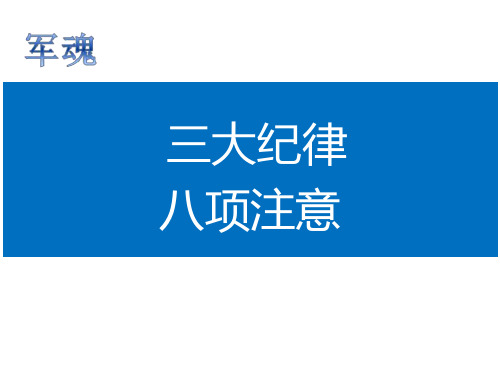 军魂

三大纪律
八项注意